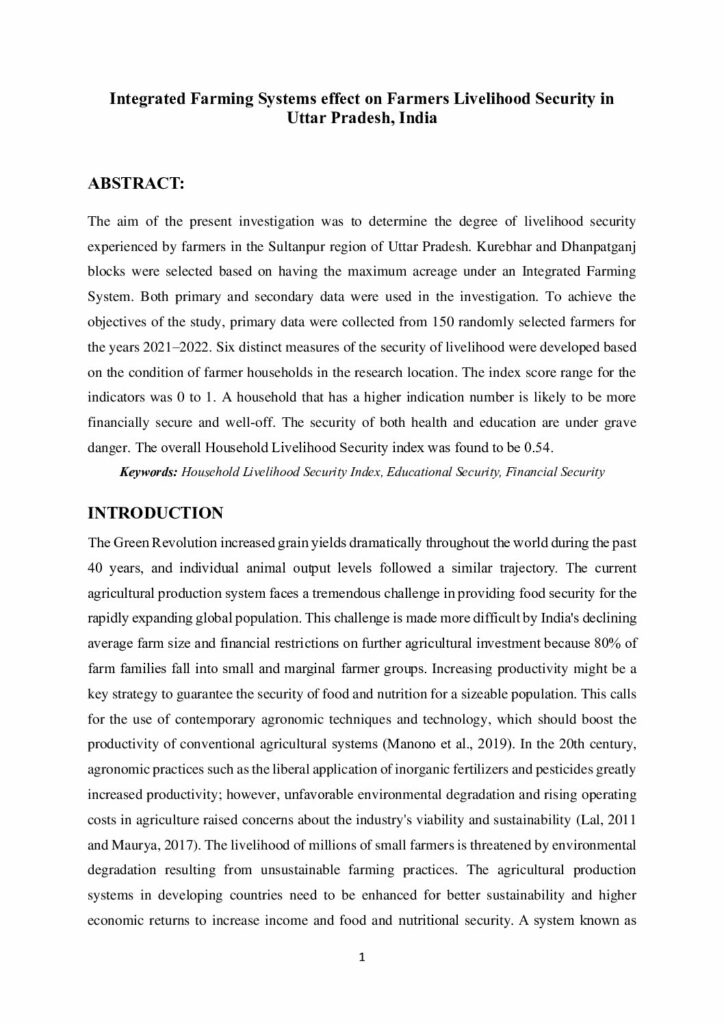 Integrated Farming Systems effect on Farmers Livelihood Security in Uttar Pradesh, India

ABSTRACT:

The aim of the present investigation was to determine the degree of livelihood security experienced by farmers in the Sultanpur region of Uttar Pradesh. Kurebhar and Dhanpatganj blocks were selected based on having the maximum acreage under an Integrated Farming System. Both primary and secondary data were used in the investigation. To achieve the objectives of the study, primary data were collected from 150 randomly selected farmers for the years 2021–2022. Six distinct measures of the security of livelihood were developed based on the condition of farmer households in the research location. The index score range for the indicators was 0 to 1. A household that has a higher indication number is likely to be more financially secure and well-off. The security of both health and education are under grave danger. The overall Household Livelihood Security index was found to be 0.54.

Keywords: Household Livelihood Security Index, Educational Security, Financial Security

INTRODUCTION

The Green Revolution increased grain yields dramatically throughout the world during the past 40 years, and individual animal output levels followed a similar trajectory. The current agricultural production system faces a tremendous challenge in providing food security for the rapidly expanding global population. This challenge is made more difficult by India's declining average farm size and financial restrictions on further agricultural investment because 80% of farm families fall into small and marginal farmer groups. Increasing productivity might be a key strategy to guarantee the security of food and nutrition for a sizeable population. This calls for the use of contemporary agronomic techniques and technology, which should boost the productivity of conventional agricultural systems (Manono et al., 2019). In the 20th century, agronomic practices such as the liberal application of inorganic fertilizers and pesticides greatly increased productivity; however, unfavorable environmental degradation and rising operating costs in agriculture raised concerns about the industry's viability and sustainability (Lal, 2011 and Maurya, 2017). The livelihood of millions of small farmers is threatened by environmental degradation resulting from unsustainable farming practices. The agricultural production systems in developing countries need to be enhanced for better sustainability and higher economic returns to increase income and food and nutritional security. A system known as

1